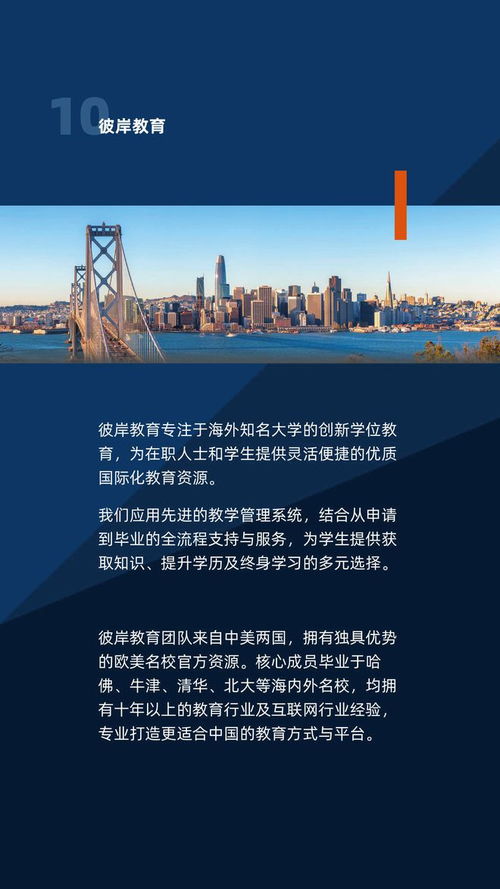 10 彼岸教育

彼岸教育专注于海外知名大学的创新学位教育，为在职人士和学生提供灵活便捷的优质国际化教育资源。

我们应用先进的教学管理系统，结合从申请到毕业的全流程支持与服务，为学生提供获取知识、提升学历及终身学习的多元选择。

彼岸教育团队来自中美两国，拥有独具优势的欧美名校官方资源。核心成员毕业于哈佛、牛津、清华、北大等海内外名校，均拥有十年以上的教育行业及互联网行业经验，专业打造更适合中国的教育方式与平台。